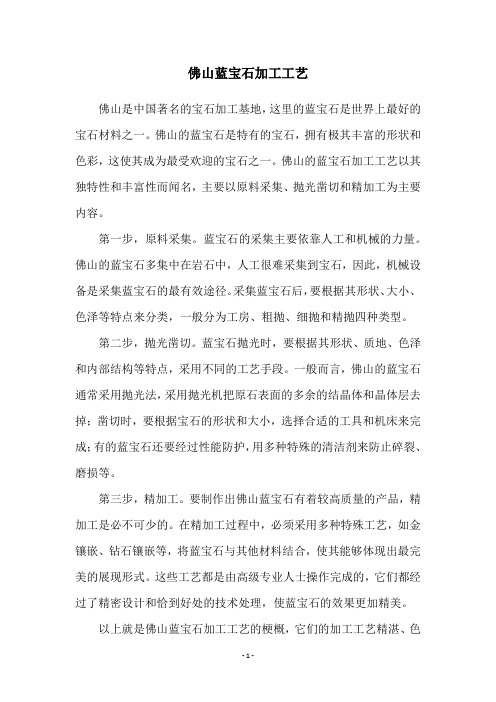 佛山蓝宝石加工工艺

佛山是中国著名的宝石加工基地，这里的蓝宝石是世界上最好的宝石材料之一。佛山的蓝宝石是特有的宝石，拥有极其丰富的形状和色彩，这使其成为最受欢迎的宝石之一。佛山的蓝宝石加工工艺以其独特性和丰富性而闻名，主要以原料采集、抛光凿切和精加工为主要内容。

第一步，原料采集。蓝宝石的采集主要依靠人工和机械的力量。佛山的蓝宝石多集中在岩石中，人工很难采集到宝石，因此，机械设备是采集蓝宝石的最有效途径。采集蓝宝石后，要根据其形状、大小、色泽等特点来分类，一般分为工房、粗抛、细抛和精抛四种类型。

第二步，抛光凿切。蓝宝石抛光时，要根据其形状、质地、色泽和内部结构等特点，采用不同的工艺手段。一般而言，佛山的蓝宝石通常采用抛光法，采用抛光机把原石表面的多余的结晶体和晶体层去掉；凿切时，要根据宝石的形状和大小，选择合适的工具和机床来完成；有的蓝宝石还要经过性能防护，用多种特殊的清洁剂来防止碎裂、磨损等。

第三步，精加工。要制作出佛山蓝宝石有着较高质量的产品，精加工是必不可少的。在精加工过程中，必须采用多种特殊工艺，如金镶嵌、钻石镶嵌等，将蓝宝石与其他材料结合，使其能够体现出最完美的展现形式。这些工艺都是由高级专业人士操作完成的，它们都经过了精密设计和恰到好处的技术处理，使蓝宝石的效果更加精美。

以上就是佛山蓝宝石加工工艺的梗概，它们的加工工艺精湛、色

- 1 -